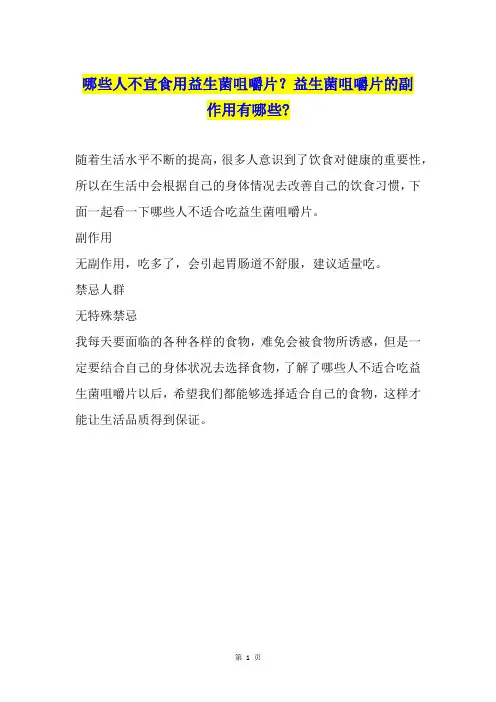 哪些人不宜食用益生菌咀嚼片？益生菌咀嚼片的副作用有哪些?

随着生活水平不断的提高，很多人意识到了饮食对健康的重要性，所以在生活中会根据自己的身体情况去改善自己的饮食习惯，下面一起看一下哪些人不适合吃益生菌咀嚼片。

副作用

无副作用，吃多了，会引起胃肠道不舒服，建议适量吃。

禁忌人群

无特殊禁忌

我每天要面临的各种各样的食物，难免会被食物所诱惑，但是一定要结合自己的身体状况去选择食物，了解了哪些人不适合吃益生菌咀嚼片以后，希望我们都能够选择适合自己的食物，这样才能让生活品质得到保证。

第 1 页